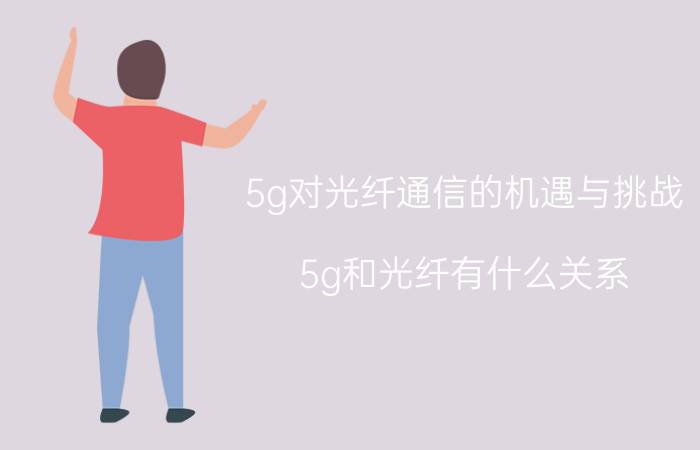 5g对光纤通信的机遇与挑战

5g和光纤有什么关系